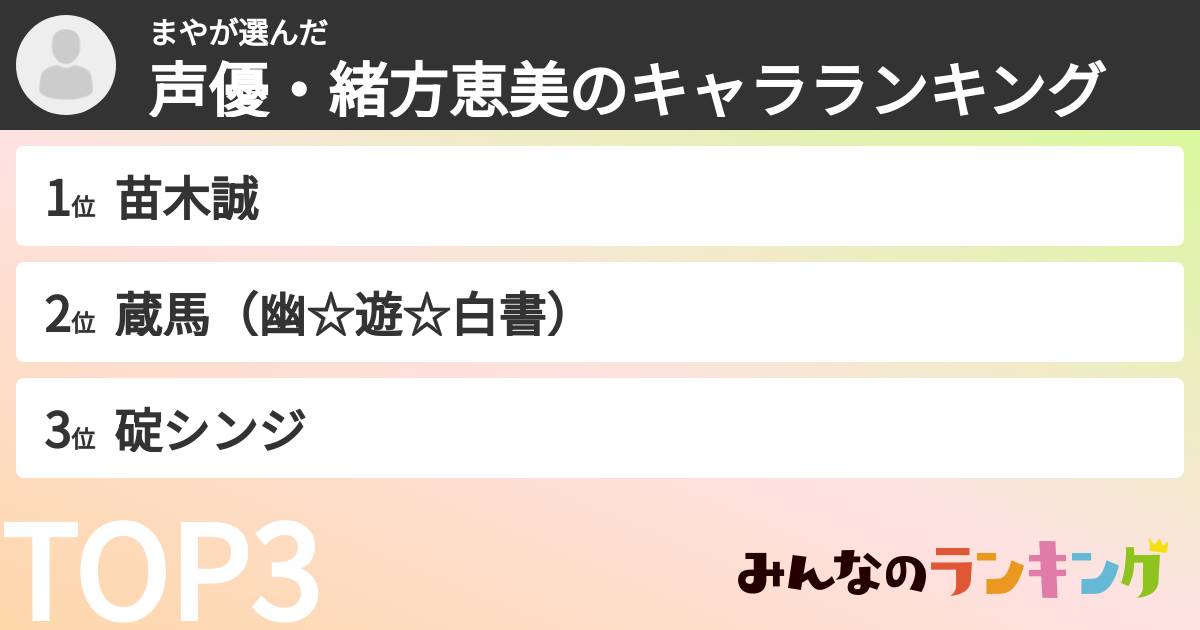 まやが選んだ
声優・緒方恵美のキャラランキング

1位 苗木誠

2位 蔵馬（幽☆遊☆白書）

3位 碇シンジ

TOP3

みんなのランキング